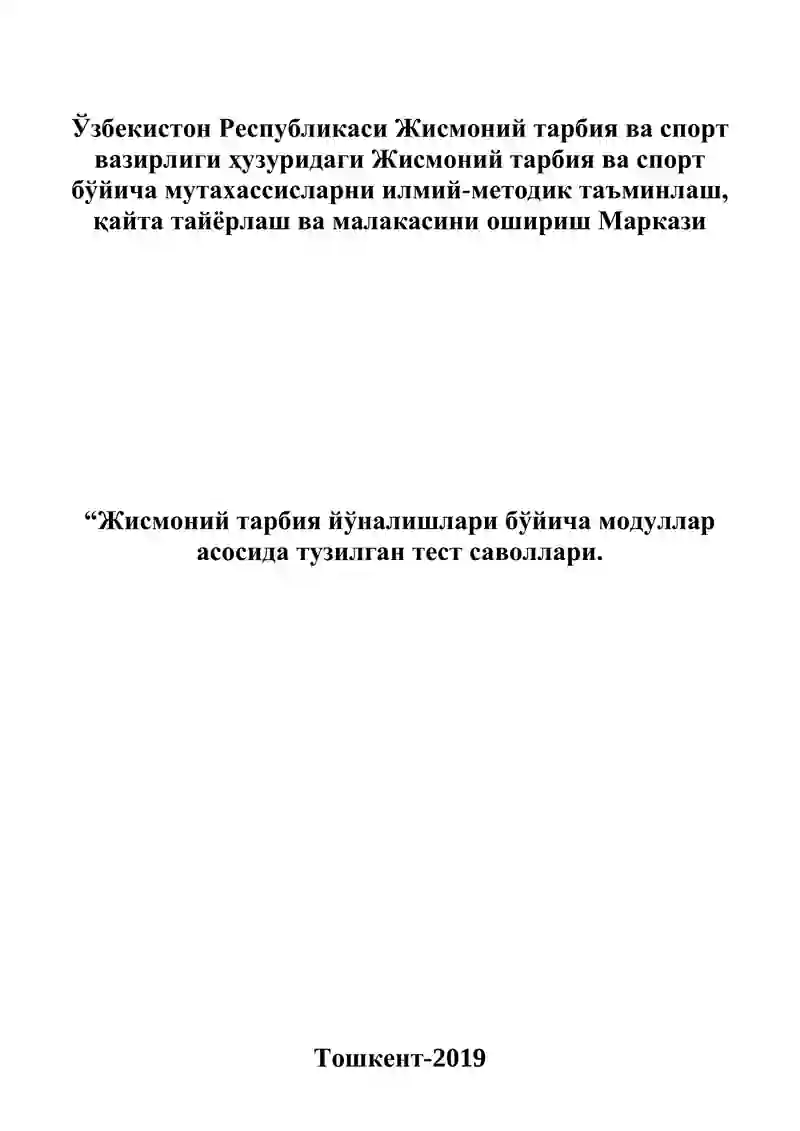 Ўзбекистон Республикаси Жисмоний тарбия ва спорт вазирлиги ҳузуридаги Жисмоний тарбия ва спорт бўйича мутахассисларни илмий-методик таъминлаш, қайта тайёрлаш ва малакасини ошириш Маркази

“Жисмоний тарбия йўналишлари бўйича модуллар асосида тузилган тест саволлари.

Тошкент-2019